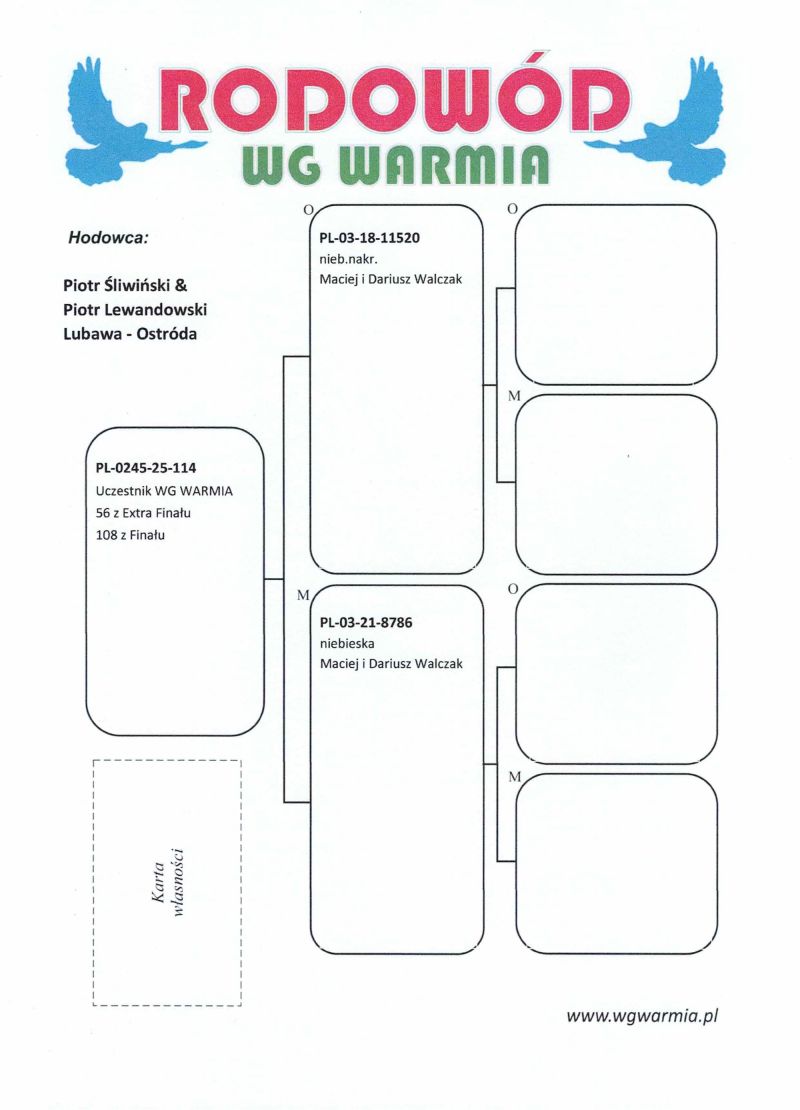 RODOWÓD
WG WARMIA

Hodowca:

Piotr Śliwiński &
Piotr Lewandowski
Lubawa - Ostróda

PL-0245-25-114
Uczestnik WG WARMIA
56 z Extra Finału
108 z Finału

Karta
własności

O

PL-03-18-11520
nieb.nakr.
Maciej i Dariusz Walczak

M

PL-03-21-8786
niebieska
Maciej i Dariusz Walczak

O

M

O

M

www.wgwarmia.pl